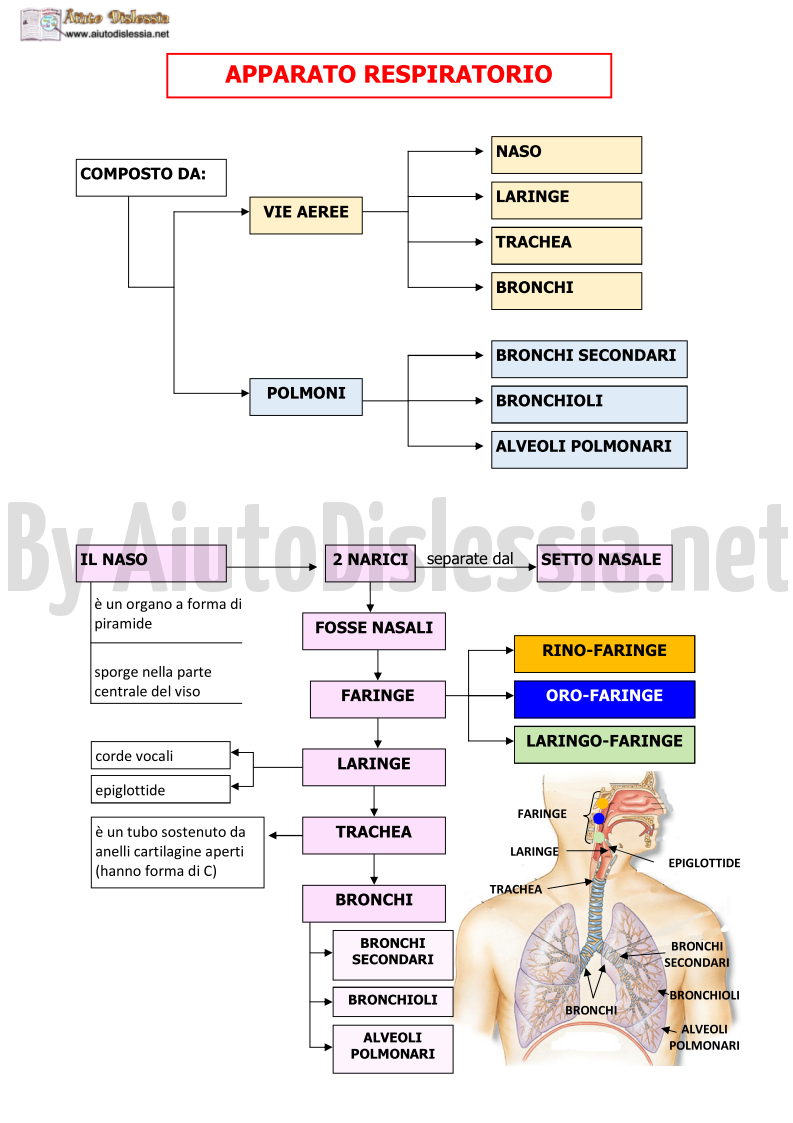 Aiuto Dislessia
www.aiutodislessia.net

APPARATO RESPIRATORIO

COMPOSTO DA:

VIE AEREE

NASO

LARINGE

TRACHEA

BRONCHI

POLMONI

BRONCHI SECONDARI

BRONCHIOLI

ALVEOLI POLMONARI

By AiutoDislessia.net

IL NASO

è un organo a forma di piramide

sporge nella parte centrale del viso

2 NARICI

separate dal

SETTO NASALE

FOSSE NASALI

FARINGE

RINO-FARINGE

ORO-FARINGE

LARINGO-FARINGE

LARINGE

corde vocali

epiglottide

TRACHEA

è un tubo sostenuto da anelli cartilagine aperti (hanno forma di C)

BRONCHI

BRONCHI SECONDARI

BRONCHIOLI

ALVEOLI POLMONARI

FARINGE

LARINGE

EPIGLOTTIDE

TRACHEA

BRONCHI SECONDARI

BRONCHIOLI

BRONCHI

ALVEOLI POLMONARI